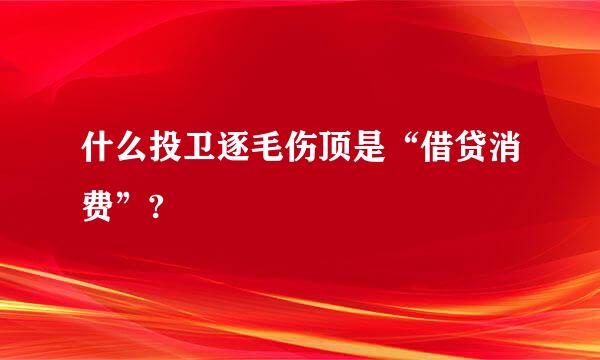 什么投卫逐毛伤顶是“借贷消费”？